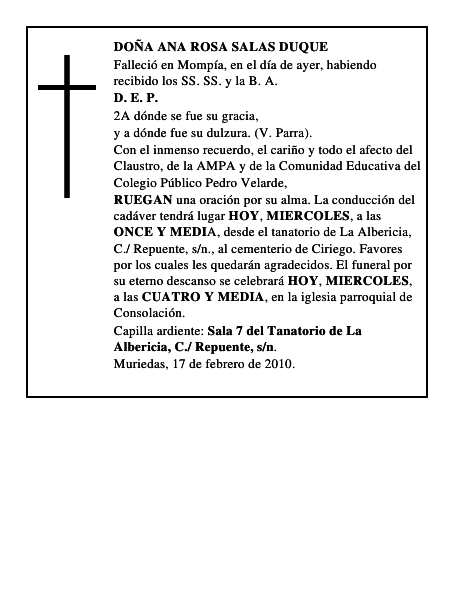 DOÑA ANA ROSA SALAS DUQUE
Falleció en Mompía, en el día de ayer, habiendo recibido los SS. SS. y la B. A.
D. E. P.
2A dónde se fue su gracia,
y a dónde fue su dulzura. (V. Parra).
Con el inmenso recuerdo, el cariño y todo el afecto del Claustro, de la AMPA y de la Comunidad Educativa del Colegio Público Pedro Velarde,
RUEGAN una oración por su alma. La conducción del cadáver tendrá lugar HOY, MIERCOLES, a las ONCE Y MEDIA, desde el tanatorio de La Albericia, C./ Repuente, s/n., al cementerio de Ciriego. Favores por los cuales les quedarán agradecidos. El funeral por su eterno descanso se celebrará HOY, MIERCOLES, a las CUATRO Y MEDIA, en la iglesia parroquial de Consolación.
Capilla ardiente: Sala 7 del Tanatorio de La Albericia, C./ Repuente, s/n.
Muriedas, 17 de febrero de 2010.